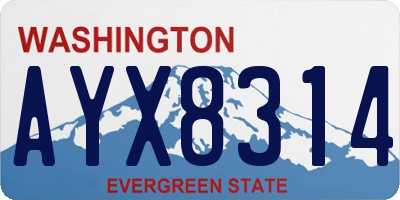 WASHINGTON
AYX8314
EVERGREEN STATE